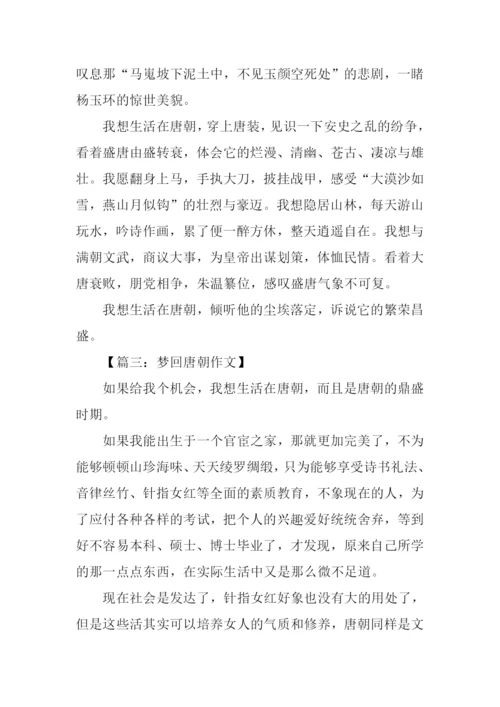 叹息那“马嵬坡下泥土中，不见玉颜空死处”的悲剧，一睹杨玉环的惊世美貌。

我想生活在唐朝，穿上唐装，见识一下安史之乱的纷争，看着盛唐由盛转衰，体会它的烂漫、清幽、苍古、凄凉与雄壮。我愿翻身上马，手执大刀，披挂战甲，感受“大漠沙如雪，燕山月似钩”的壮烈与豪迈。我想隐居山林，每天游山玩水，吟诗作画，累了便一醉方休，整天逍遥自在。我想与满朝文武，商议大事，为皇帝出谋划策，体恤民情。看着大唐衰败，朋党相争，朱温篡位，感叹盛唐气象不可复。

我想生活在唐朝，倾听他的尘埃落定，诉说它的繁荣昌盛。

【篇三：梦回唐朝作文】

如果给我个机会，我想生活在唐朝，而且是唐朝的鼎盛时期。

如果我能出生于一个官宦之家，那就更加完美了，不为能够顿顿山珍海味、天天绫罗绸缎，只为能够享受诗书礼法、音律丝竹、针指女红等全面的素质教育，不象现在的人，为了应付各种各样的考试，把个人的兴趣爱好统统舍弃，等到好不容易本科、硕士、博士毕业了，才发现，原来自己所学的那一点点东西，在实际生活中又是那么微不足道。

现在社会是发达了，针指女红好象也没有大的用处了，但是这些活其实可以培养女人的气质和修养，唐朝同样是文